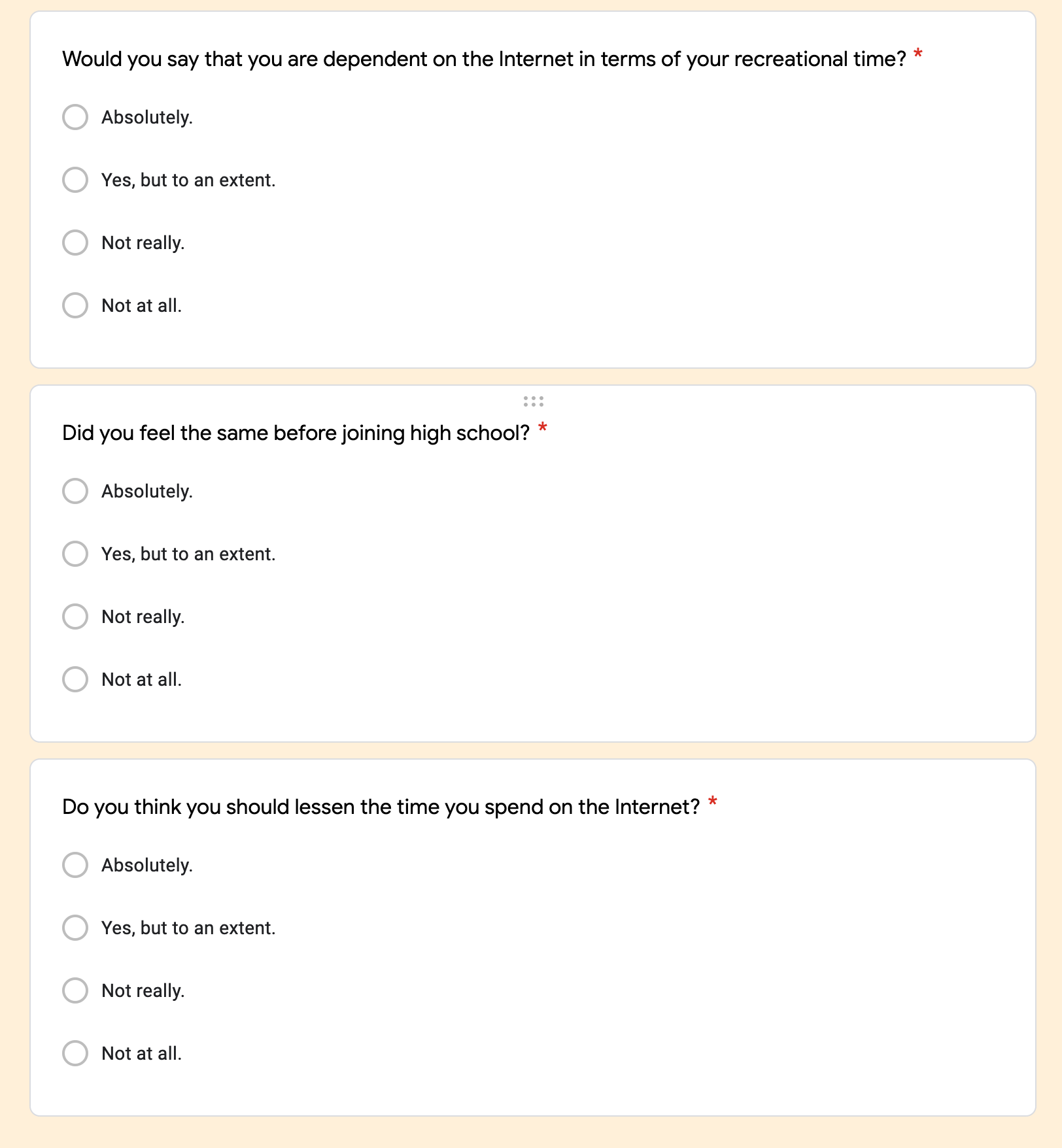 Would you say that you are dependent on the Internet in terms of your recreational time? *

Absolutely.

Yes, but to an extent.

Not really.

Not at all.

Did you feel the same before joining high school? *

Absolutely.

Yes, but to an extent.

Not really.

Not at all.

Do you think you should lessen the time you spend on the Internet? *

Absolutely.

Yes, but to an extent.

Not really.

Not at all.